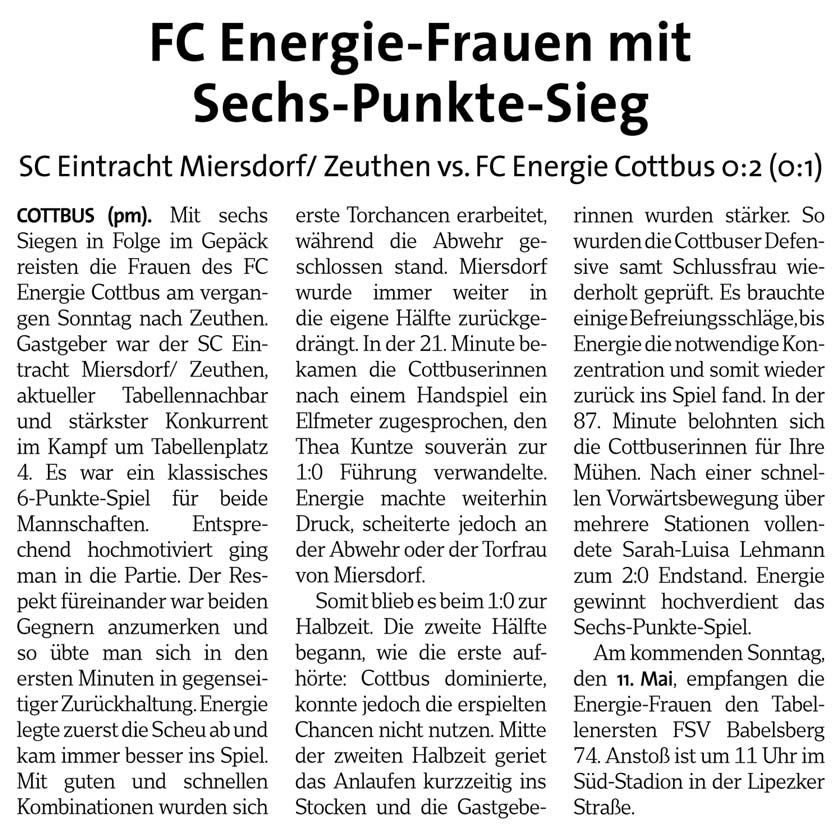 FC Energie-Frauen mit Sechs-Punkte-Sieg

SC Eintracht Miersdorf/ Zeuthen vs. FC Energie Cottbus 0:2 (0:1)

COTTBUS (pm). Mit sechs Siegen in Folge im Gepäck reisten die Frauen des FC Energie Cottbus am vergangen Sonntag nach Zeuthen. Gastgeber war der SC Eintracht Miersdorf/ Zeuthen, aktueller Tabellennachbar und stärkster Konkurrent im Kampf um Tabellenplatz 4. Es war ein klassisches 6-Punkte-Spiel für beide Mannschaften. Entsprechend hochmotiviert ging man in die Partie. Der Respekt füreinander war beiden Gegnern anzumerken und so übte man sich in den ersten Minuten in gegenseitiger Zurückhaltung. Energie legte zuerst die Scheu ab und kam immer besser ins Spiel. Mit guten und schnellen Kombinationen wurden sich erste Torchancen erarbeitet, während die Abwehr geschlossen stand. Miersdorf wurde immer weiter in die eigene Hälfte zurückgedrängt. In der 21. Minute bekamen die Cottbuserinnen nach einem Handspiel ein Elfmeter zugesprochen, den Thea Kuntze souverän zur 1:0 Führung verwandelte. Energie machte weiterhin Druck, scheiterte jedoch an der Abwehr oder der Torfrau von Miersdorf.

Somit blieb es beim 1:0 zur Halbzeit. Die zweite Hälfte begann, wie die erste aufhörte: Cottbus dominierte, konnte jedoch die erspielten Chancen nicht nutzen. Mitte der zweiten Halbzeit geriet das Anlaufen kurzzeitig ins Stocken und die Gastgeberinnen wurden stärker. So wurden die Cottbuser Defensive samt Schlussfrau wiederholt geprüft. Es brauchte einige Befreiungsschläge, bis Energie die notwendige Konzentration und somit wieder zurück ins Spiel fand. In der 87. Minute belohnten sich die Cottbuserinnen für Ihre Mühen. Nach einer schnellen Vorwärtsbewegung über mehrere Stationen vollendete Sarah-Luisa Lehmann zum 2:0 Endstand. Energie gewinnt hochverdient das Sechs-Punkte-Spiel.

Am kommenden Sonntag, den 11. Mai, empfangen die Energie-Frauen den Tabellenersten FSV Babelsberg 74. Anstoß ist um 11 Uhr im Süd-Stadion in der Lipezker Straße.